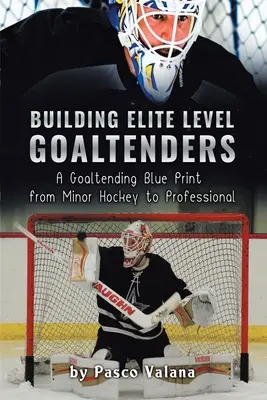 BUILDING ELITE LEVEL
GOALTENDERS

A Goaltending Blue Print from Minor Hockey to Professional

VAUGHN

by Pasco Valana